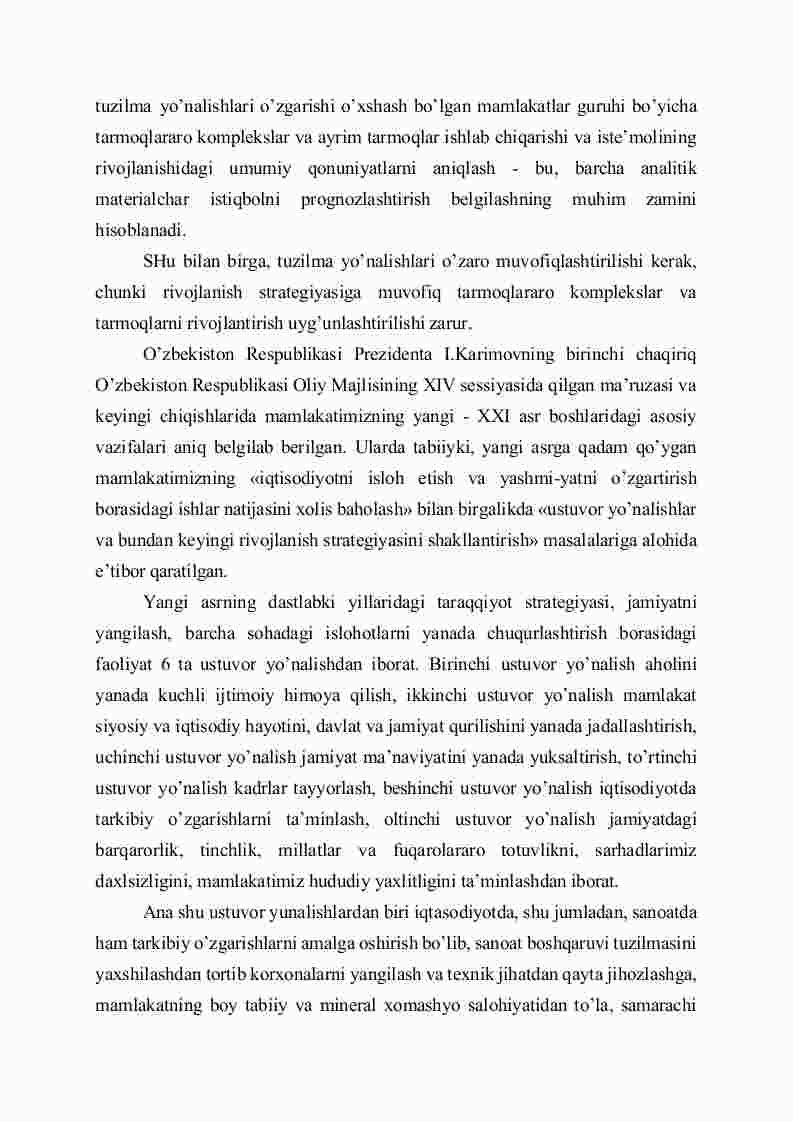 tuzilma yo’nalishlari o’zgarishi o’xshash bo’lgan mamlakatlar guruhi bo’yicha tarmoqlararo komplekslar va ayrim tarmoqlar ishlab chiqarishi va iste’molining rivojlanishidagi umumiy qonuniyatlarni aniqlash - bu, barcha analitik materialchar istiqbolni prognozlashtirish belgilashning muhim zamini hisoblanadi.

SHu bilan birga, tuzilma yo’nalishlari o’zaro muvofiqlashtirilishi kerak, chunki rivojlanish strategiyasiga muvofiq tarmoqlararo komplekslar va tarmoqlarni rivojlantirish uyg’unlashtirilishi zarur.

O’zbekiston Respublikasi Prezidenta I.Karimovning birinchi chaqiriq O’zbekiston Respublikasi Oliy Majlisining XIV sessiyasida qilgan ma’ruzasi va keyingi chiqishlarida mamlakatimizning yangi - XXI asr boshlaridagi asosiy vazifalari aniq belgilab berilgan. Ularda tabiiyki, yangi asrga qadam qo’ygan mamlakatimizning «iqtisodiyotni isloh etish va yashmi-yatni o’zgartirish borasidagi ishlar natijasini xolis baholash» bilan birgalikda «ustuvor yo’nalishlar va bundan keyingi rivojlanish strategiyasini shakllantirish» masalalariga alohida e’tibor qaratilgan.

Yangi asrning dastlabki yillaridagi taraqqiyot strategiyasi, jamiyatni yangilash, barcha sohadagi islohotlarni yanada chuqurlashtirish borasidagi faoliyat 6 ta ustuvor yo’nalishdan iborat. Birinchi ustuvor yo’nalish aholini yanada kuchli ijtimoiy himoya qilish, ikkinchi ustuvor yo’nalish mamlakat siyosiy va iqtisodiy hayotini, davlat va jamiyat qurilishini yanada jadallashtirish, uchinchi ustuvor yo’nalish jamiyat ma’naviyatini yanada yuksaltirish, to’rtinchi ustuvor yo’nalish kadrlar tayyorlash, beshinchi ustuvor yo’nalish iqtisodiyotda tarkibiy o’zgarishlarni ta’minlash, oltinchi ustuvor yo’nalish jamiyatdagi barqarorlik, tinchlik, millatlar va fuqarolararo totuvlikni, sarhadlarimiz daxlsizligini, mamlakatimiz hududiy yaxlitligini ta’minlashdan iborat.

Ana shu ustuvor yunalishlardan biri iqtasodiyotda, shu jumladan, sanoatda ham tarkibiy o’zgarishlarni amalga oshirish bo’lib, sanoat boshqaruvi tuzilmasini yaxshilashdan tortib korxonalarni yangilash va texnik jihatdan qayta jihozlashga, mamlakatning boy tabiiy va mineral xomashyo salohiyatidan to’la, samarachi